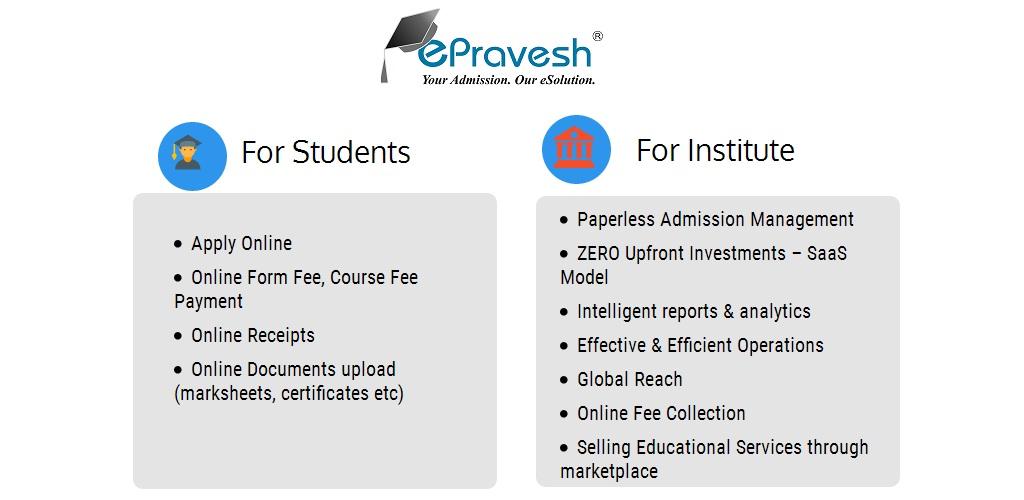 ePravesh®
Your Admission. Our eSolution.

For Students

• Apply Online
• Online Form Fee, Course Fee Payment
• Online Receipts
• Online Documents upload (marksheets, certificates etc)

For Institute

• Paperless Admission Management
• ZERO Upfront Investments – SaaS Model
• Intelligent reports & analytics
• Effective & Efficient Operations
• Global Reach
• Online Fee Collection
• Selling Educational Services through marketplace